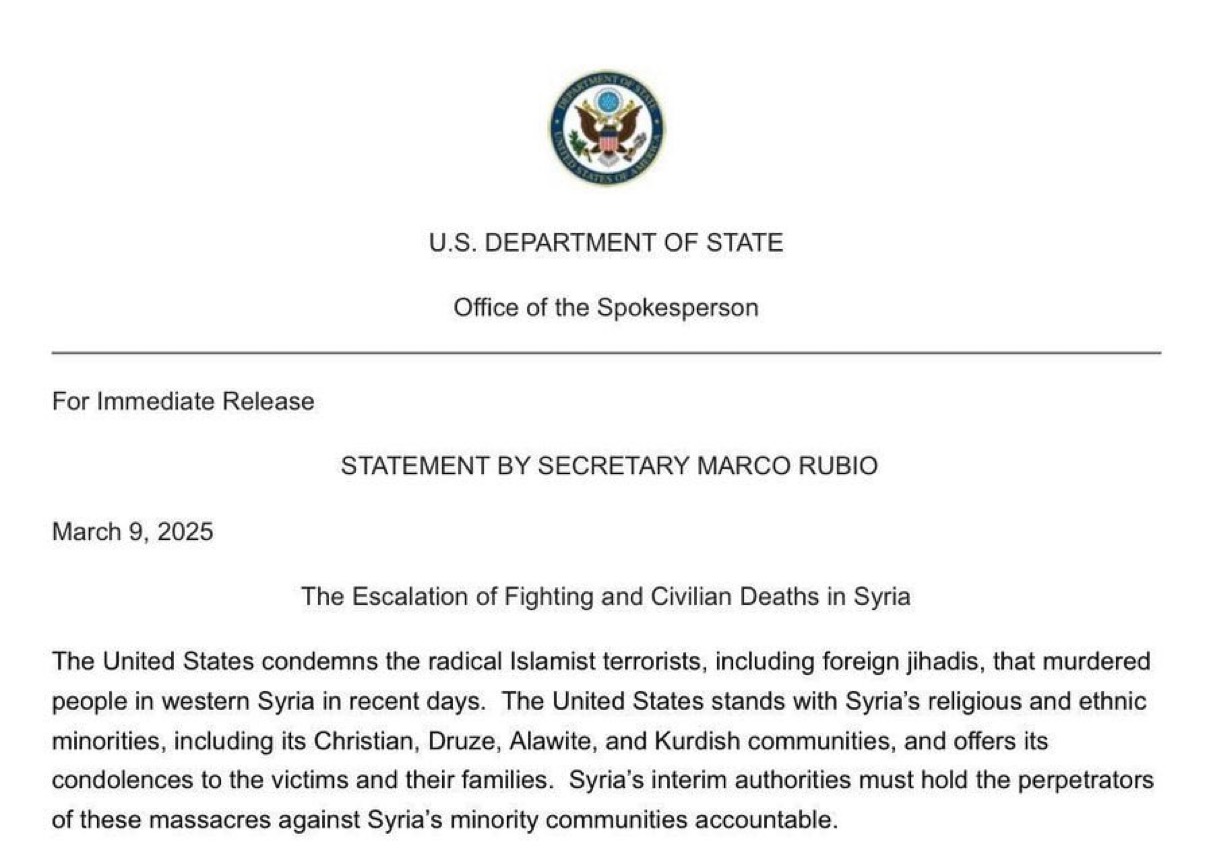 DEPARTMENT OF STATE
UNITED STATES OF AMERICA

U.S. DEPARTMENT OF STATE

Office of the Spokesperson

For Immediate Release

STATEMENT BY SECRETARY MARCO RUBIO

March 9, 2025

The Escalation of Fighting and Civilian Deaths in Syria

The United States condemns the radical Islamist terrorists, including foreign jihadis, that murdered people in western Syria in recent days. The United States stands with Syria's religious and ethnic minorities, including its Christian, Druze, Alawite, and Kurdish communities, and offers its condolences to the victims and their families. Syria's interim authorities must hold the perpetrators of these massacres against Syria's minority communities accountable.